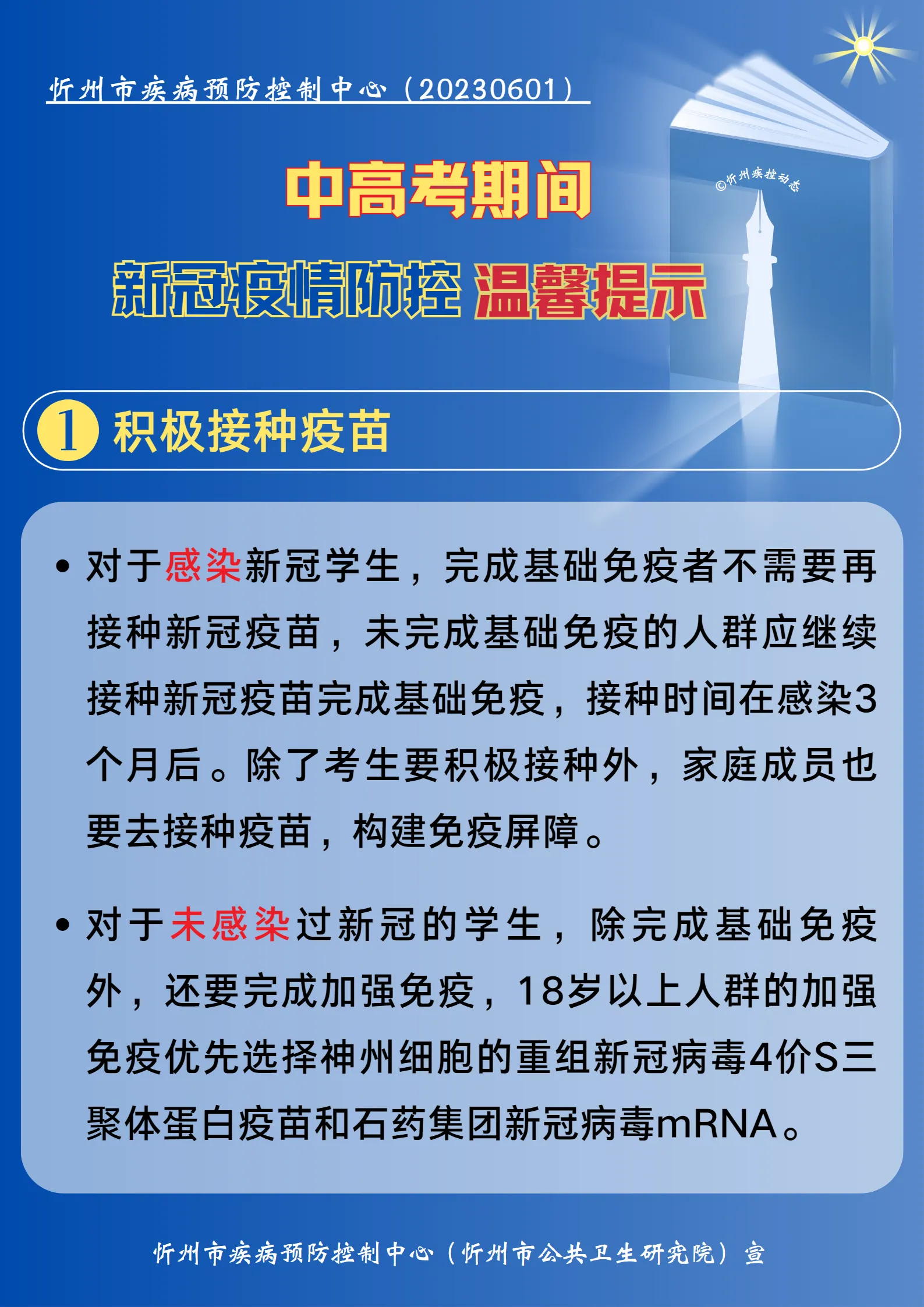 忻州市疾病预防控制中心（20230601）

©忻州疾控动态

中高考期间

新冠疫情防控 温馨提示

1 积极接种疫苗

• 对于感染新冠学生，完成基础免疫者不需要再接种新冠疫苗，未完成基础免疫的人群应继续接种新冠疫苗完成基础免疫，接种时间在感染3个月后。除了考生要积极接种外，家庭成员也要去接种疫苗，构建免疫屏障。

• 对于未感染过新冠的学生，除完成基础免疫外，还要完成加强免疫，18岁以上人群的加强免疫优先选择神州细胞的重组新冠病毒4价S三聚体蛋白疫苗和石药集团新冠病毒mRNA。

忻州市疾病预防控制中心（忻州市公共卫生研究院）宣